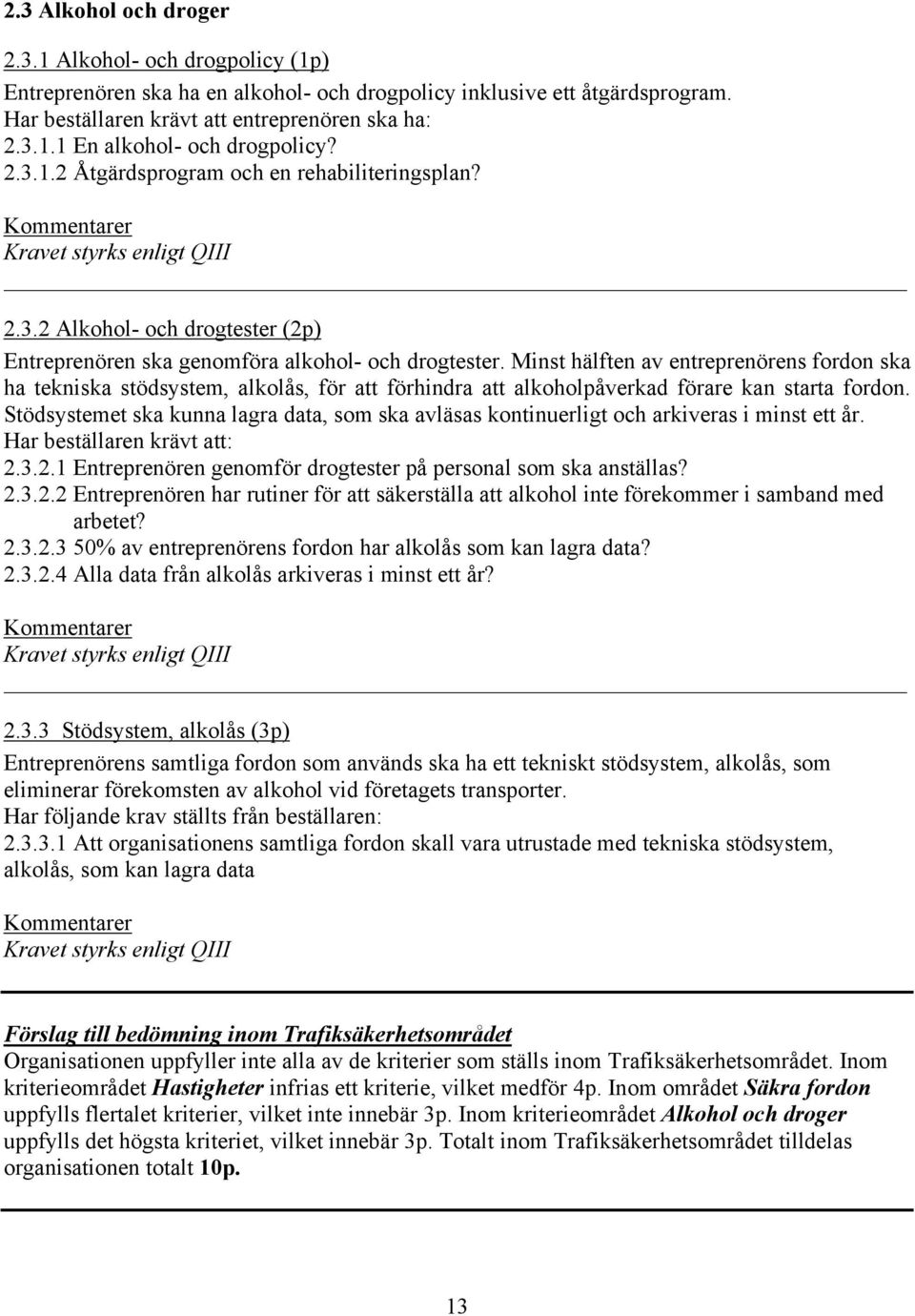 2.3 Alkohol och droger

2.3.1 Alkohol- och drogpolicy (1p)
Entreprenören ska ha en alkohol- och drogpolicy inklusive ett åtgärdsprogram.
Har beställaren krävt att entreprenören ska ha:
2.3.1.1 En alkohol- och drogpolicy?
2.3.1.2 Åtgärdsprogram och en rehabiliteringsplan?

Kommentarer
Kravet styrks enligt QIII

2.3.2 Alkohol- och drogtester (2p)
Entreprenören ska genomföra alkohol- och drogtester. Minst hälften av entreprenörens fordon ska ha tekniska stödsystem, alkolås, för att förhindra att alkoholpåverkad förare kan starta fordon. Stödsystemet ska kunna lagra data, som ska avläsas kontinuerligt och arkiveras i minst ett år.
Har beställaren krävt att:
2.3.2.1 Entreprenören genomför drogtester på personal som ska anställas?
2.3.2.2 Entreprenören har rutiner för att säkerställa att alkohol inte förekommer i samband med arbetet?
2.3.2.3 50% av entreprenörens fordon har alkolås som kan lagra data?
2.3.2.4 Alla data från alkolås arkiveras i minst ett år?

Kommentarer
Kravet styrks enligt QIII

2.3.3 Stödsystem, alkolås (3p)
Entreprenörens samtliga fordon som används ska ha ett tekniskt stödsystem, alkolås, som eliminerar förekomsten av alkohol vid företagets transporter.
Har följande krav ställts från beställaren:
2.3.3.1 Att organisationens samtliga fordon skall vara utrustade med tekniska stödsystem, alkolås, som kan lagra data

Kommentarer
Kravet styrks enligt QIII

Förslag till bedömning inom Trafiksäkerhetsområdet
Organisationen uppfyller inte alla av de kriterier som ställs inom Trafiksäkerhetsområdet. Inom kriterieområdet Hastigheter infrias ett kriterie, vilket medför 4p. Inom området Säkra fordon uppfylls flertalet kriterier, vilket inte innebär 3p. Inom kriterieområdet Alkohol och droger uppfylls det högsta kriteriet, vilket innebär 3p. Totalt inom Trafiksäkerhetsområdet tilldelas organisationen totalt 10p.

13